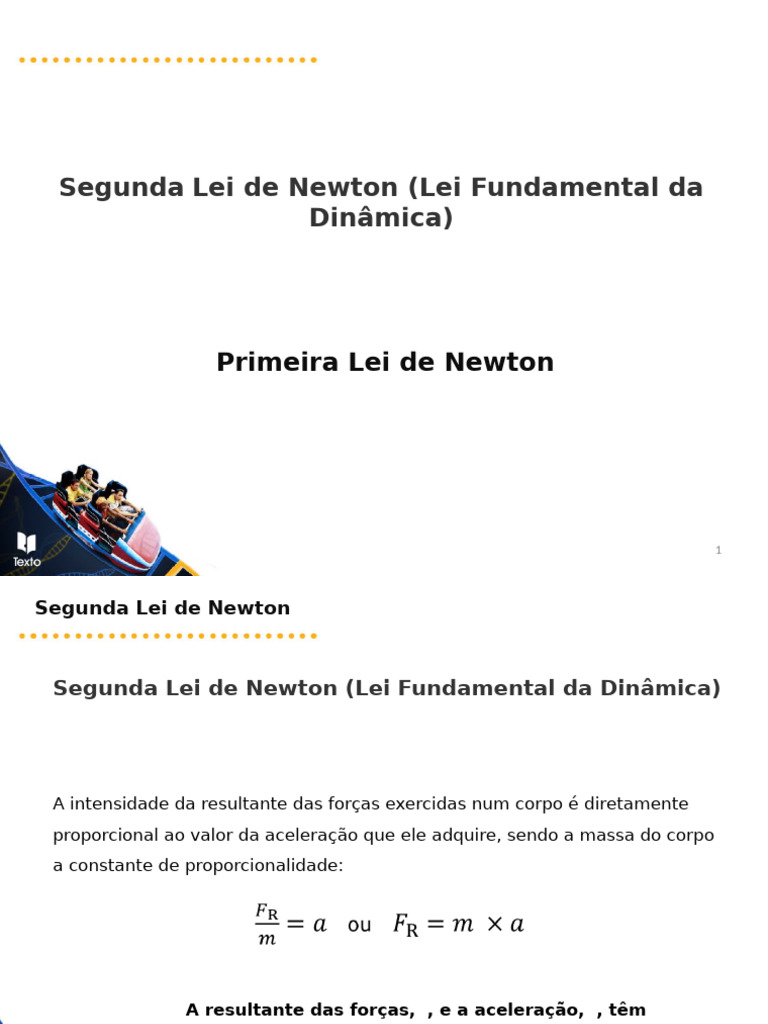 Segunda Lei de Newton (Lei Fundamental da Dinâmica)

Primeira Lei de Newton

Texto

1

Segunda Lei de Newton

Segunda Lei de Newton (Lei Fundamental da Dinâmica)

A intensidade da resultante das forças exercidas num corpo é diretamente proporcional ao valor da aceleração que ele adquire, sendo a massa do corpo a constante de proporcionalidade:

$\frac{F_R}{m} = a$ ou $F_R = m \times a$

A resultante das forças, , e a aceleração, , têm